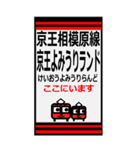 京王相模原線
京王よみうりランド
けいおうよみうりらんど
ここにいます